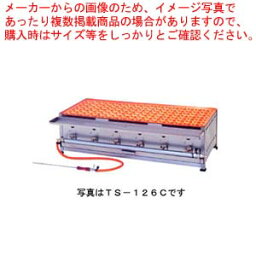 メーカーからの画像のため、イメージ写真であったり複数掲載商品の場合がありますので、購入時はサイズ等をしっかりとご確認ください。

写真はＴＳ－１２６Ｃです